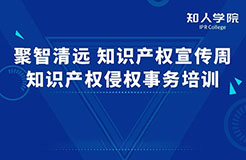 知人学院
IPR College

聚智清远 知识产权宣传周
知识产权侵权事务培训